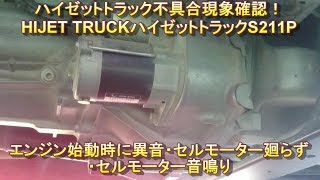 ハイゼットトラック不具合現象確認！
HIJET TRUCKハイゼットトラックS211P

エンジン始動時に異音･セルモーター廻らず
･セルモーター音鳴り